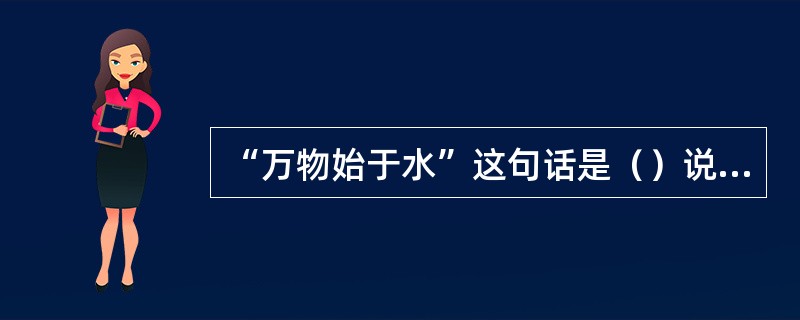 “万物始于水”这句话是（）说...